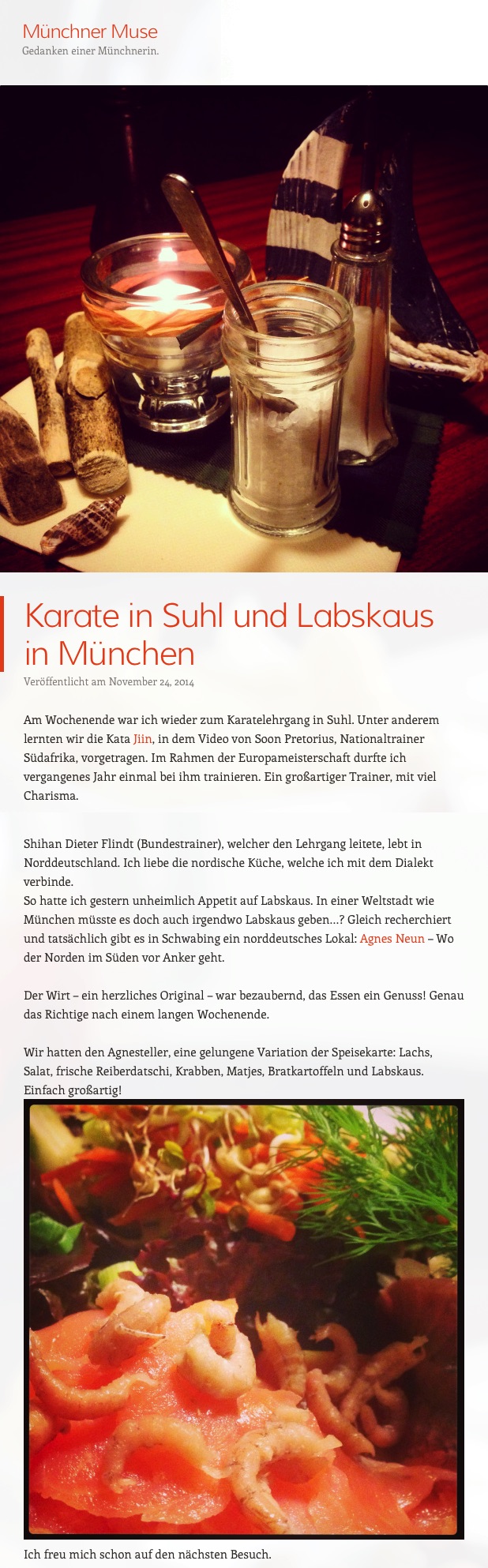 Münchner Muse
Gedanken einer Münchnerin.

Karate in Suhl und Labskaus in München

Veröffentlicht am November 24, 2014

Am Wochenende war ich wieder zum Karatelehrgang in Suhl. Unter anderem lernten wir die Kata Jiin, in dem Video von Soon Pretorius, Nationaltrainer Südafrika, vorgetragen. Im Rahmen der Europameisterschaft durfte ich vergangenes Jahr einmal bei ihm trainieren. Ein großartiger Trainer, mit viel Charisma.

Shihan Dieter Flindt (Bundestrainer), welcher den Lehrgang leitete, lebt in Norddeutschland. Ich liebe die nordische Küche, welche ich mit dem Dialekt verbinde.
So hatte ich gestern unheimlich Appetit auf Labskaus. In einer Weltstadt wie München müsste es doch auch irgendwo Labskaus geben…? Gleich recherchiert und tatsächlich gibt es in Schwabing ein norddeutsches Lokal: Agnes Neun – Wo der Norden im Süden vor Anker geht.

Der Wirt – ein herzliches Original – war bezaubernd, das Essen ein Genuss! Genau das Richtige nach einem langen Wochenende.

Wir hatten den Agnesteller, eine gelungene Variation der Speisekarte: Lachs, Salat, frische Reiberdatschi, Krabben, Matjes, Bratkartoffeln und Labskaus. Einfach großartig!

Ich freu mich schon auf den nächsten Besuch.